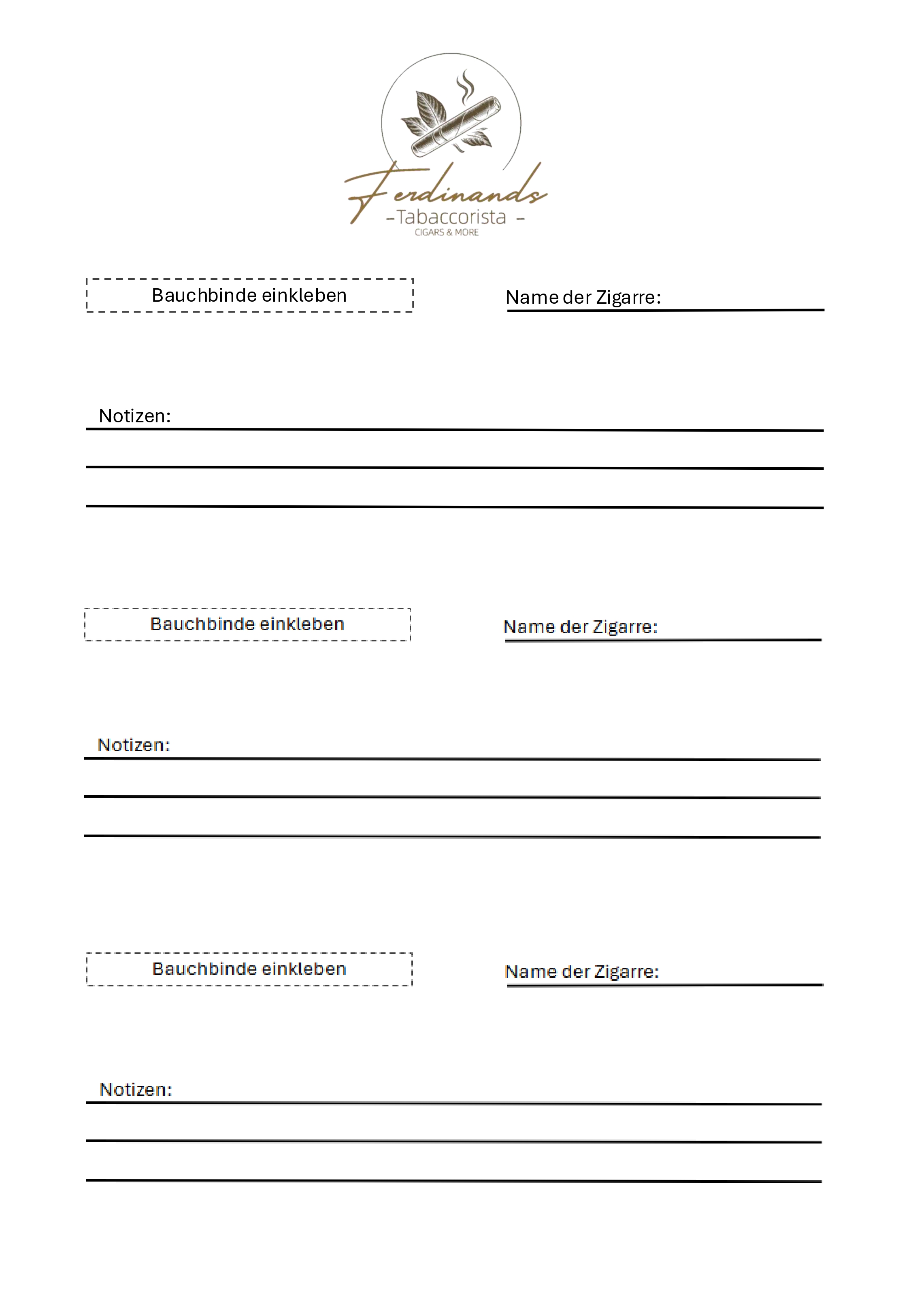 Ferdinands
-Tabaccorista -
CIGARS & MORE

Bauchbinde einkleben

Name der Zigarre:

Notizen:

Bauchbinde einkleben

Name der Zigarre:

Notizen:

Bauchbinde einkleben

Name der Zigarre:

Notizen: